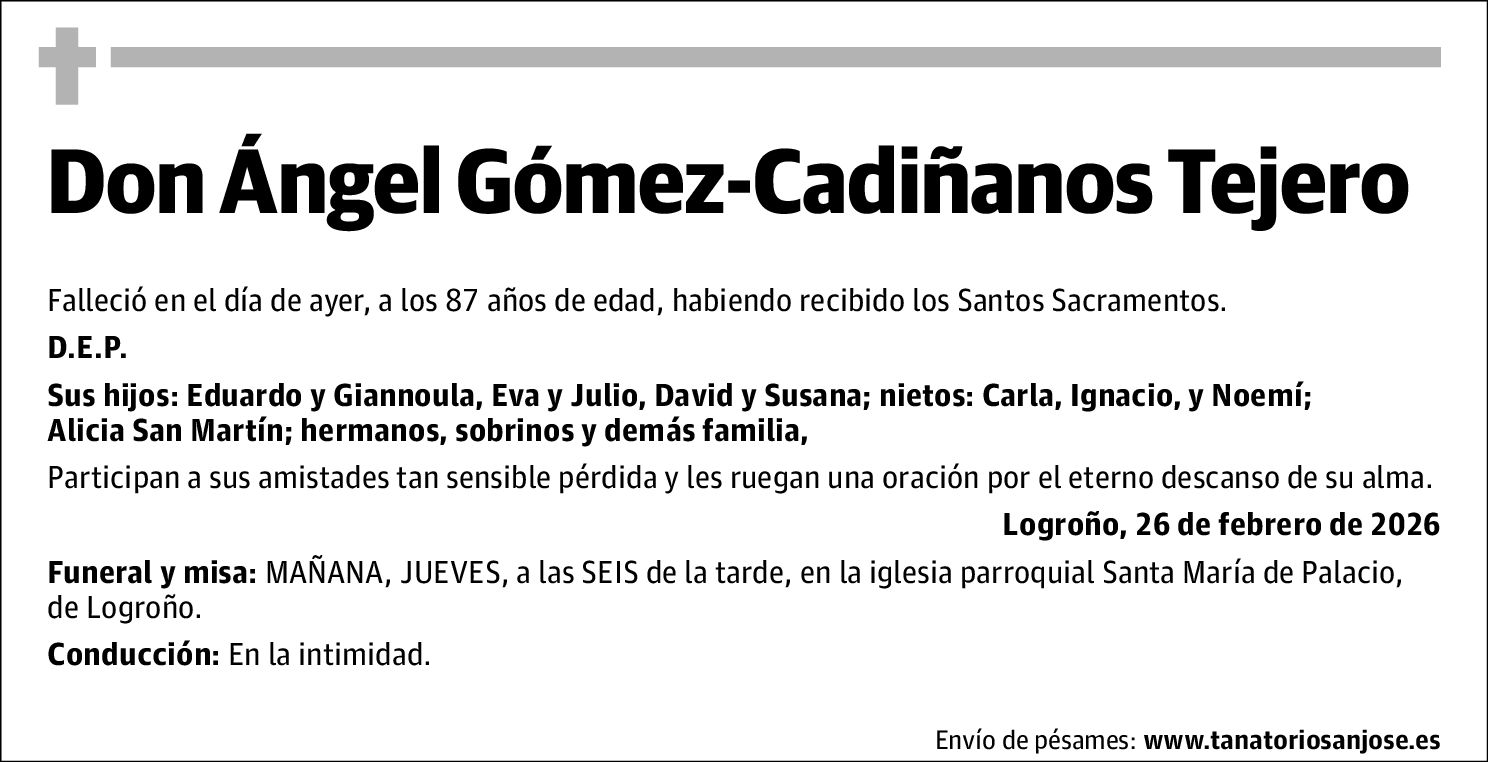 Don Ángel Gómez-Cadiñanos Tejero

Falleció en el día de ayer, a los 87 años de edad, habiendo recibido los Santos Sacramentos.

D.E.P.

Sus hijos: Eduardo y Giannoula, Eva y Julio, David y Susana; nietos: Carla, Ignacio, y Noemí; Alicia San Martín; hermanos, sobrinos y demás familia,

Participan a sus amistades tan sensible pérdida y les ruegan una oración por el eterno descanso de su alma.

Logroño, 26 de febrero de 2026

Funeral y misa: MAÑANA, JUEVES, a las SEIS de la tarde, en la iglesia parroquial Santa María de Palacio, de Logroño.

Conducción: En la intimidad.

Envío de pésames: www.tanatoriosanjose.es